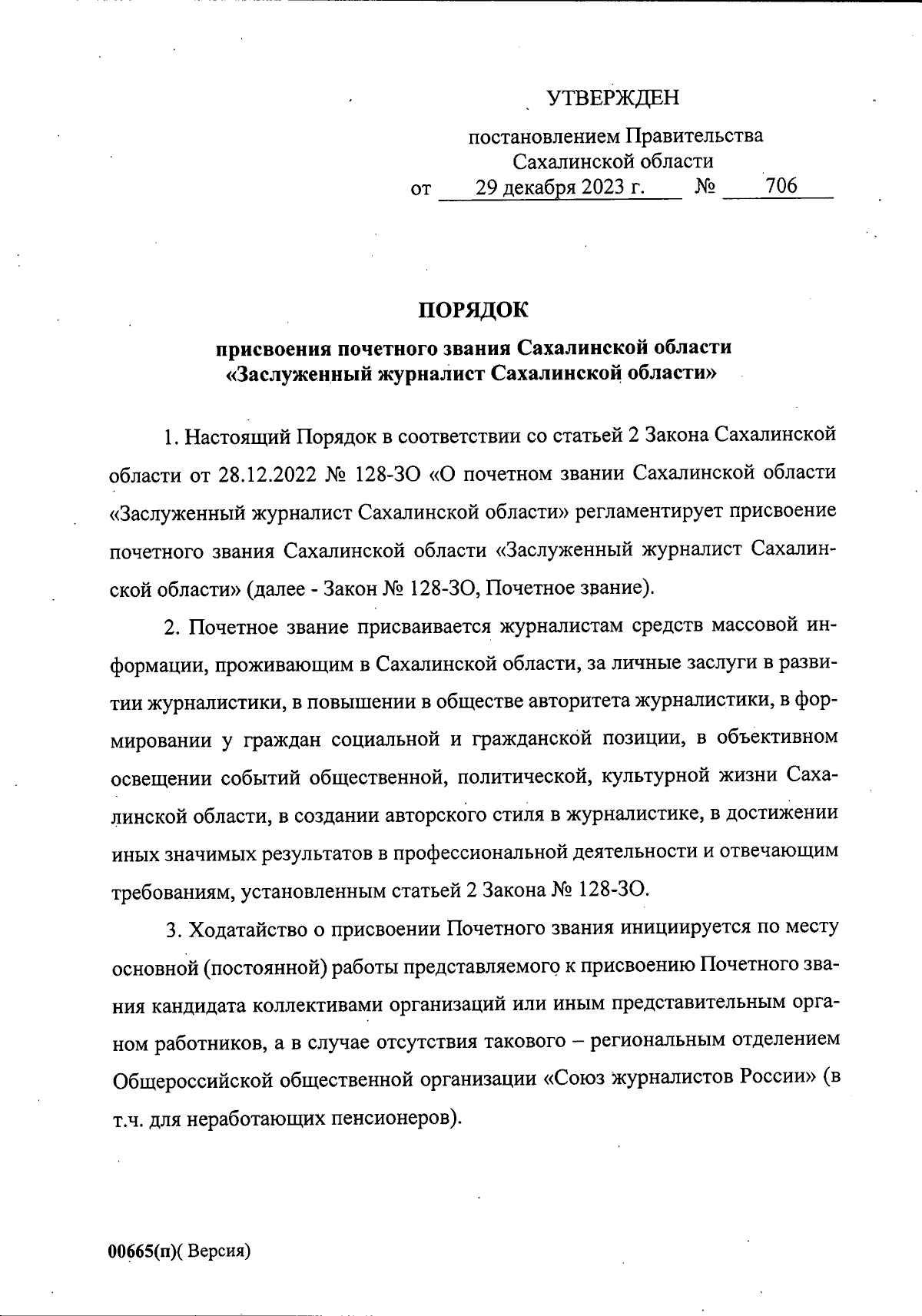 УТВЕРЖДЕН

постановлением Правительства Сахалинской области
от 29 декабря 2023 г. № 706

ПОРЯДОК

присвоения почетного звания Сахалинской области «Заслуженный журналист Сахалинской области»

1. Настоящий Порядок в соответствии со статьей 2 Закона Сахалинской области от 28.12.2022 № 128-ЗО «О почетном звании Сахалинской области «Заслуженный журналист Сахалинской области» регламентирует присвоение почетного звания Сахалинской области «Заслуженный журналист Сахалинской области» (далее - Закон № 128-ЗО, Почетное звание).

2. Почетное звание присваивается журналистам средств массовой информации, проживающим в Сахалинской области, за личные заслуги в развитии журналистики, в повышении в обществе авторитета журналистики, в формировании у граждан социальной и гражданской позиции, в объективном освещении событий общественной, политической, культурной жизни Сахалинской области, в создании авторского стиля в журналистике, в достижении иных значимых результатов в профессиональной деятельности и отвечающим требованиям, установленным статьей 2 Закона № 128-ЗО.

3. Ходатайство о присвоении Почетного звания инициируется по месту основной (постоянной) работы представляемого к присвоению Почетного звания кандидата коллективами организаций или иным представительным органом работников, а в случае отсутствия такового – региональным отделением Общероссийской общественной организации «Союз журналистов России» (в т.ч. для неработающих пенсионеров).

00665(п)( Версия)